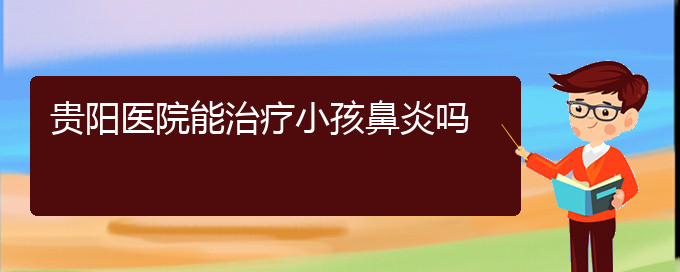 贵阳医院能治疗小孩鼻炎吗